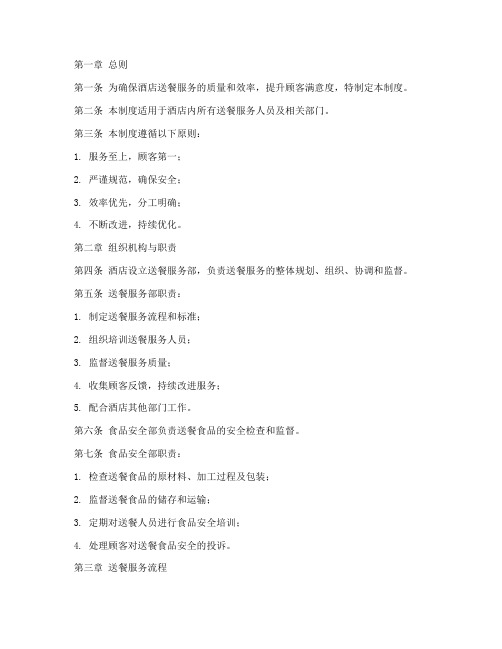 第一章 总则

第一条 为确保酒店送餐服务的质量和效率，提升顾客满意度，特制定本制度。

第二条 本制度适用于酒店内所有送餐服务人员及相关部门。

第三条 本制度遵循以下原则：

1. 服务至上，顾客第一；

2. 严谨规范，确保安全；

3. 效率优先，分工明确；

4. 不断改进，持续优化。

第二章 组织机构与职责

第四条 酒店设立送餐服务部，负责送餐服务的整体规划、组织、协调和监督。

第五条 送餐服务部职责：

1. 制定送餐服务流程和标准；

2. 组织培训送餐服务人员；

3. 监督送餐服务质量；

4. 收集顾客反馈，持续改进服务；

5. 配合酒店其他部门工作。

第六条 食品安全部负责送餐食品的安全检查和监督。

第七条 食品安全部职责：

1. 检查送餐食品的原材料、加工过程及包装；

2. 监督送餐食品的储存和运输；

3. 定期对送餐人员进行食品安全培训；

4. 处理顾客对送餐食品安全的投诉。

第三章 送餐服务流程